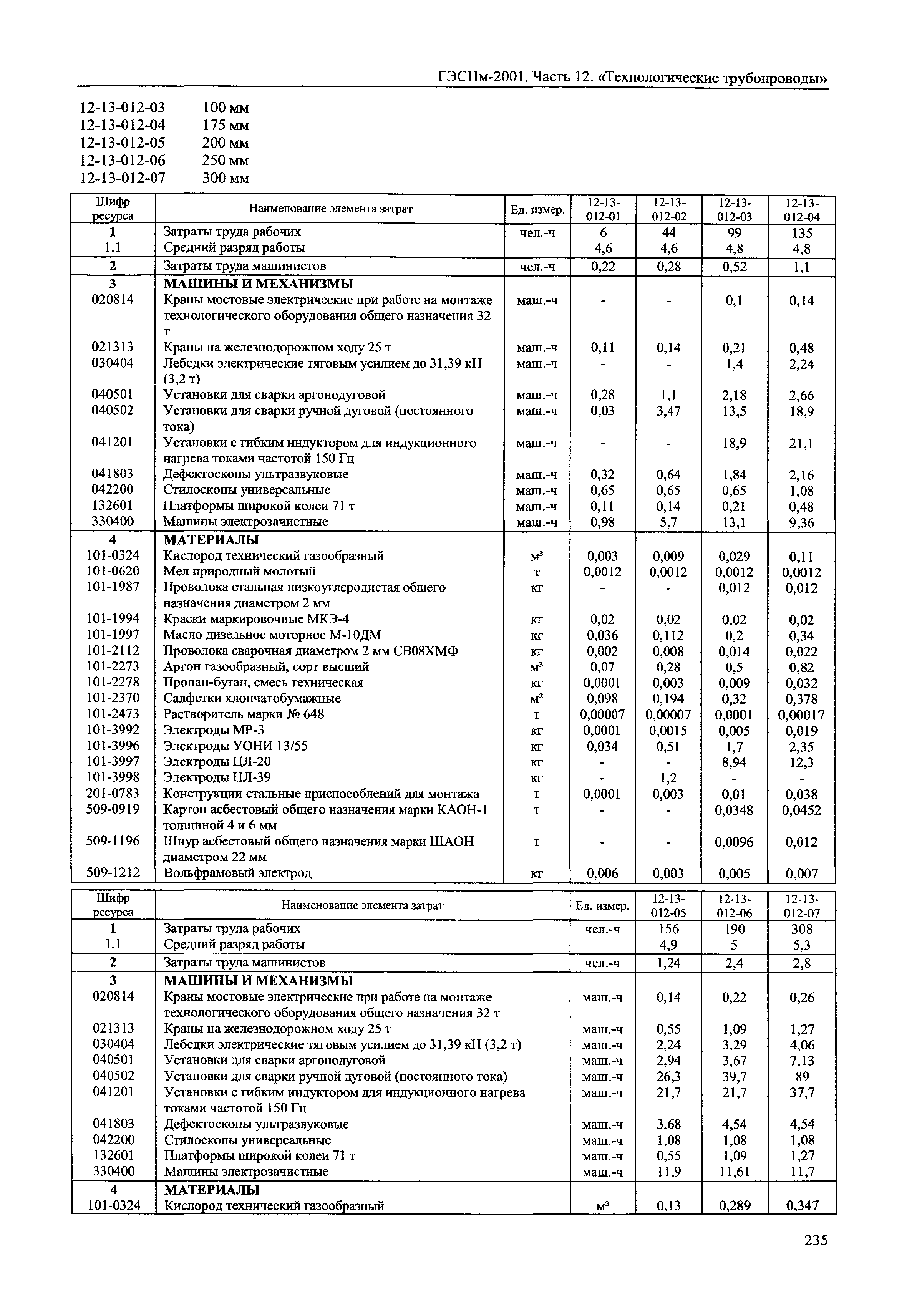 ГЭСНм-2001. Часть 12. «Технологические трубопроводы»

12-13-012-03 100 мм
12-13-012-04 175 мм
12-13-012-05 200 мм
12-13-012-06 250 мм
12-13-012-07 300 мм

| Шифр ресурса | Наименование элемента затрат | Ед. измер. | 12-13-012-01 | 12-13-012-02 | 12-13-012-03 | 12-13-012-04 |
|---|---|---|---|---|---|---|
| 1 | Затраты труда рабочих | чел.-ч | 6 | 44 | 99 | 135 |
| 1.1 | Средний разряд работы | | 4,6 | 4,6 | 4,8 | 4,8 |
| 2 | Затраты труда машинистов | чел.-ч | 0,22 | 0,28 | 0,52 | 1,1 |
| 3 | МАШИНЫ И МЕХАНИЗМЫ | | | | | |
| 020814 | Краны мостовые электрические при работе на монтаже технологического оборудования общего назначения 32 т | маш.-ч | - | - | 0,1 | 0,14 |
| 021313 | Краны на железнодорожном ходу 25 т | маш.-ч | 0,11 | 0,14 | 0,21 | 0,48 |
| 030404 | Лебедки электрические тяговым усилием до 31,39 кН (3,2 т) | маш.-ч | - | - | 1,4 | 2,24 |
| 040501 | Установки для сварки аргонодуговой | маш.-ч | 0,28 | 1,1 | 2,18 | 2,66 |
| 040502 | Установки для сварки ручной дуговой (постоянного тока) | маш.-ч | 0,03 | 3,47 | 13,5 | 18,9 |
| 041201 | Установки с гибким индуктором для индукционного нагрева токами частотой 150 Гц | маш.-ч | - | - | 18,9 | 21,1 |
| 041803 | Дефектоскопы ультразвуковые | маш.-ч | 0,32 | 0,64 | 1,84 | 2,16 |
| 042200 | Стилоскопы универсальные | маш.-ч | 0,65 | 0,65 | 0,65 | 1,08 |
| 132601 | Платформы широкой колеи 71 т | маш.-ч | 0,11 | 0,14 | 0,21 | 0,48 |
| 330400 | Машины электрозачистные | маш.-ч | 0,98 | 5,7 | 13,1 | 9,36 |
| 4 | МАТЕРИАЛЫ | | | | | |
| 101-0324 | Кислород технический газообразный | м³ | 0,003 | 0,009 | 0,029 | 0,11 |
| 101-0620 | Мел природный молотый | т | 0,0012 | 0,0012 | 0,0012 | 0,0012 |
| 101-1987 | Проволока стальная низкоуглеродистая общего назначения диаметром 2 мм | кг | - | - | 0,012 | 0,012 |
| 101-1994 | Краски маркировочные МКЭ-4 | кг | 0,02 | 0,02 | 0,02 | 0,02 |
| 101-1997 | Масло дизельное моторное М-10ДМ | кг | 0,036 | 0,112 | 0,2 | 0,34 |
| 101-2112 | Проволока сварочная диаметром 2 мм СВ08ХМФ | кг | 0,002 | 0,008 | 0,014 | 0,022 |
| 101-2273 | Аргон газообразный, сорт высший | м³ | 0,07 | 0,28 | 0,5 | 0,82 |
| 101-2278 | Пропан-бутан, смесь техническая | кг | 0,0001 | 0,003 | 0,009 | 0,032 |
| 101-2370 | Салфетки хлопчатобумажные | м² | 0,098 | 0,194 | 0,32 | 0,378 |
| 101-2473 | Растворитель марки № 648 | т | 0,00007 | 0,00007 | 0,0001 | 0,00017 |
| 101-3992 | Электроды МР-3 | кг | 0,0001 | 0,0015 | 0,005 | 0,019 |
| 101-3996 | Электроды УОНИ 13/55 | кг | 0,034 | 0,51 | 1,7 | 2,35 |
| 101-3997 | Электроды ЦЛ-20 | кг | - | - | 8,94 | 12,3 |
| 101-3998 | Электроды ЦЛ-39 | кг | - | 1,2 | - | - |
| 201-0783 | Конструкции стальные приспособлений для монтажа | т | 0,0001 | 0,003 | 0,01 | 0,038 |
| 509-0919 | Картон асбестовый общего назначения марки КАОН-1 толщиной 4 и 6 мм | т | - | - | 0,0348 | 0,0452 |
| 509-1196 | Шнур асбестовый общего назначения марки ШАОН диаметром 22 мм | т | - | - | 0,0096 | 0,012 |
| 509-1212 | Вольфрамовый электрод | кг | 0,006 | 0,003 | 0,005 | 0,007 |

| Шифр ресурса | Наименование элемента затрат | Ед. измер. | 12-13-012-05 | 12-13-012-06 | 12-13-012-07 |
|---|---|---|---|---|---|
| 1 | Затраты труда рабочих | чел.-ч | 156 | 190 | 308 |
| 1.1 | Средний разряд работы | | 4,9 | 5 | 5,3 |
| 2 | Затраты труда машинистов | чел.-ч | 1,24 | 2,4 | 2,8 |
| 3 | МАШИНЫ И МЕХАНИЗМЫ | | | | |
| 020814 | Краны мостовые электрические при работе на монтаже технологического оборудования общего назначения 32 т | маш.-ч | 0,14 | 0,22 | 0,26 |
| 021313 | Краны на железнодорожном ходу 25 т | маш.-ч | 0,55 | 1,09 | 1,27 |
| 030404 | Лебедки электрические тяговым усилием до 31,39 кН (3,2 т) | маш.-ч | 2,24 | 3,29 | 4,06 |
| 040501 | Установки для сварки аргонодуговой | маш.-ч | 2,94 | 3,67 | 7,13 |
| 040502 | Установки для сварки ручной дуговой (постоянного тока) | маш.-ч | 26,3 | 39,7 | 89 |
| 041201 | Установки с гибким индуктором для индукционного нагрева токами частотой 150 Гц | маш.-ч | 21,7 | 21,7 | 37,7 |
| 041803 | Дефектоскопы ультразвуковые | маш.-ч | 3,68 | 4,54 | 4,54 |
| 042200 | Стилоскопы универсальные | маш.-ч | 1,08 | 1,08 | 1,08 |
| 132601 | Платформы широкой колеи 71 т | маш.-ч | 0,55 | 1,09 | 1,27 |
| 330400 | Машины электрозачистные | маш.-ч | 11,9 | 11,61 | 11,7 |
| 4 | МАТЕРИАЛЫ | | | | |
| 101-0324 | Кислород технический газообразный | м³ | 0,13 | 0,289 | 0,347 |

235